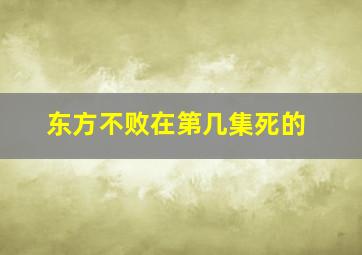 东方不败在第几集死的